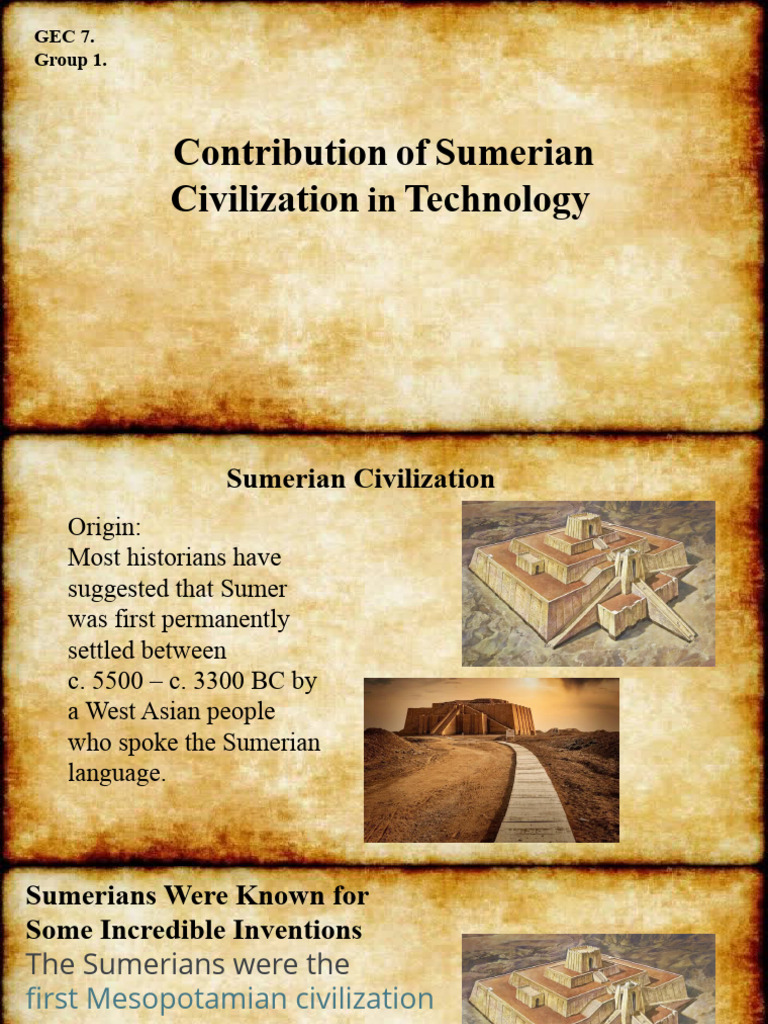 GEC 7.
Group 1.

Contribution of Sumerian Civilization in Technology

Sumerian Civilization

Origin:
Most historians have suggested that Sumer was first permanently settled between c. 5500 – c. 3300 BC by a West Asian people who spoke the Sumerian language.

Sumerians Were Known for Some Incredible Inventions

The Sumerians were the first Mesopotamian civilization